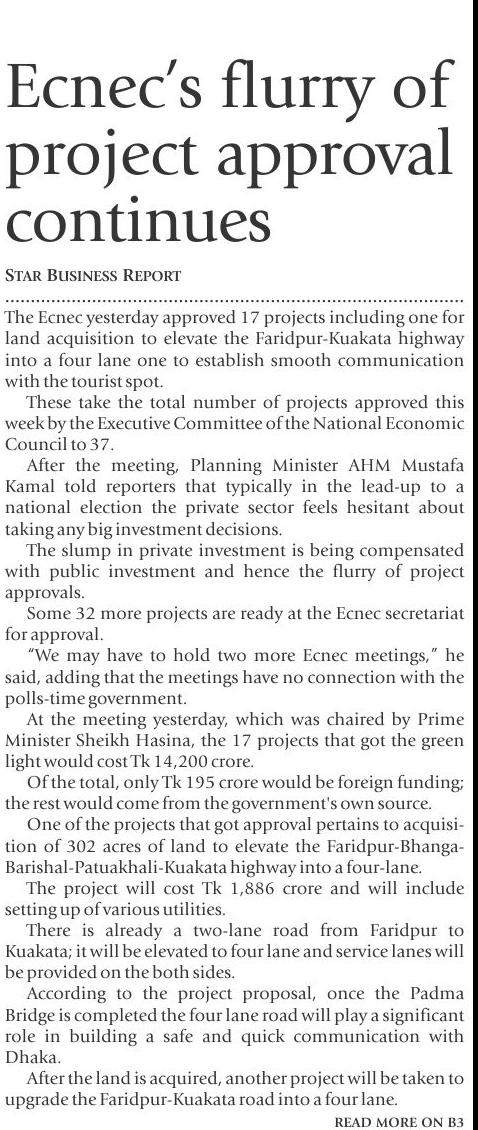 Ecnec's flurry of project approval continues

STAR BUSINESS REPORT

The Ecnec yesterday approved 17 projects including one for land acquisition to elevate the Faridpur-Kuakata highway into a four lane one to establish smooth communication with the tourist spot.

These take the total number of projects approved this week by the Executive Committee of the National Economic Council to 37.

After the meeting, Planning Minister AHM Mustafa Kamal told reporters that typically in the lead-up to a national election the private sector feels hesitant about taking any big investment decisions.

The slump in private investment is being compensated with public investment and hence the flurry of project approvals.

Some 32 more projects are ready at the Ecnec secretariat for approval.

"We may have to hold two more Ecnec meetings," he said, adding that the meetings have no connection with the polls-time government.

At the meeting yesterday, which was chaired by Prime Minister Sheikh Hasina, the 17 projects that got the green light would cost Tk 14,200 crore.

Of the total, only Tk 195 crore would be foreign funding; the rest would come from the government's own source.

One of the projects that got approval pertains to acquisition of 302 acres of land to elevate the Faridpur-Bhanga-Barishal-Patuakhali-Kuakata highway into a four-lane.

The project will cost Tk 1,886 crore and will include setting up of various utilities.

There is already a two-lane road from Faridpur to Kuakata; it will be elevated to four lane and service lanes will be provided on the both sides.

According to the project proposal, once the Padma Bridge is completed the four lane road will play a significant role in building a safe and quick communication with Dhaka.

After the land is acquired, another project will be taken to upgrade the Faridpur-Kuakata road into a four lane.

READ MORE ON B3